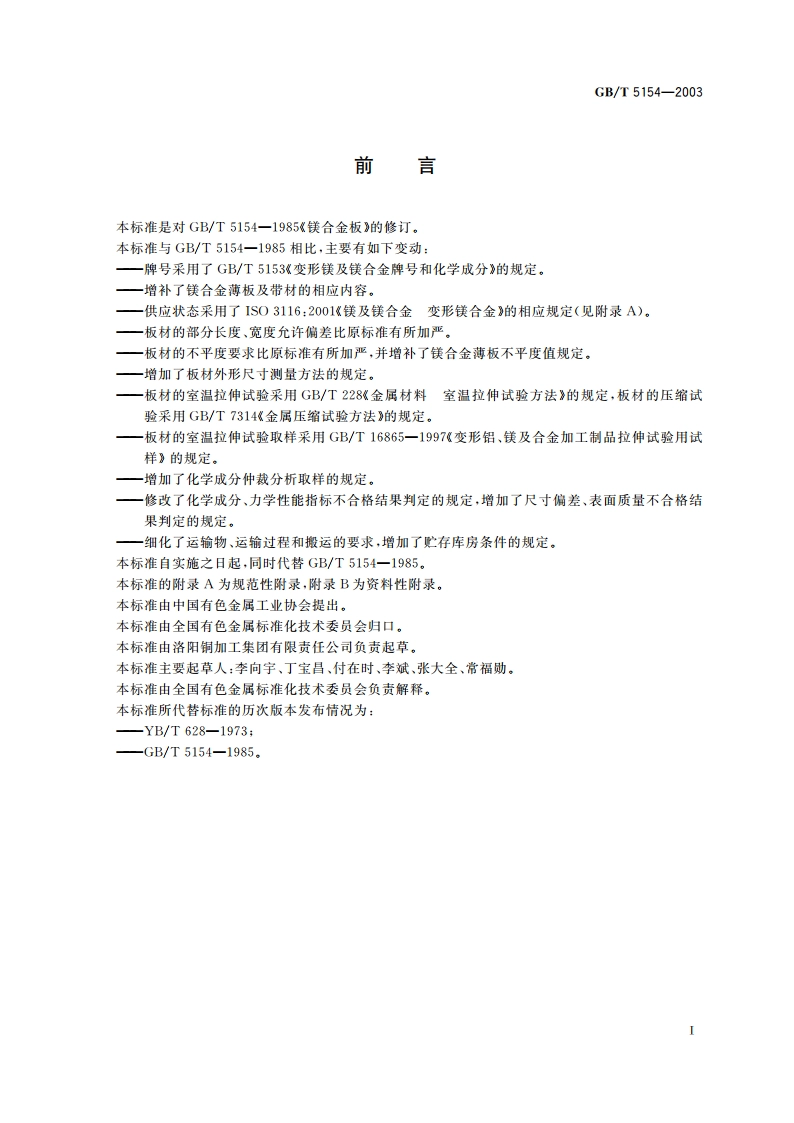 GB/T 5154—2003

前 言

本标准是对 GB/T 5154—1985《镁合金板》的修订。

本标准与 GB/T 5154—1985 相比，主要有如下变动：

——牌号采用了 GB/T 5153《变形镁及镁合金牌号和化学成分》的规定。

——增补了镁合金薄板及带材的相应内容。

——供应状态采用了 ISO 3116：2001《镁及镁合金 变形镁合金》的相应规定(见附录 A)。

——板材的部分长度、宽度允许偏差比原标准有所加严。

——板材的不平度要求比原标准有所加严，并增补了镁合金薄板不平度值规定。

——增加了板材外形尺寸测量方法的规定。

——板材的室温拉伸试验采用 GB/T 228《金属材料 室温拉伸试验方法》的规定，板材的压缩试验采用 GB/T 7314《金属压缩试验方法》的规定。

——板材的室温拉伸试验取样采用 GB/T 16865—1997《变形铝、镁及合金加工制品拉伸试验用试样》的规定。

——增加了化学成分仲裁分析取样的规定。

——修改了化学成分、力学性能指标不合格结果判定的规定，增加了尺寸偏差、表面质量不合格结果判定的规定。

——细化了运输物、运输过程和搬运的要求，增加了贮存库房条件的规定。

本标准自实施之日起，同时代替 GB/T 5154—1985。

本标准的附录 A 为规范性附录，附录 B 为资料性附录。

本标准由中国有色金属工业协会提出。

本标准由全国有色金属标准化技术委员会归口。

本标准由洛阳铜加工集团有限责任公司负责起草。

本标准主要起草人：李向宇、丁宝昌、付在时、李斌、张大全、常福勋。

本标准由全国有色金属标准化技术委员会负责解释。

本标准所代替标准的历次版本发布情况为：

——YB/T 628—1973；

——GB/T 5154—1985。

I